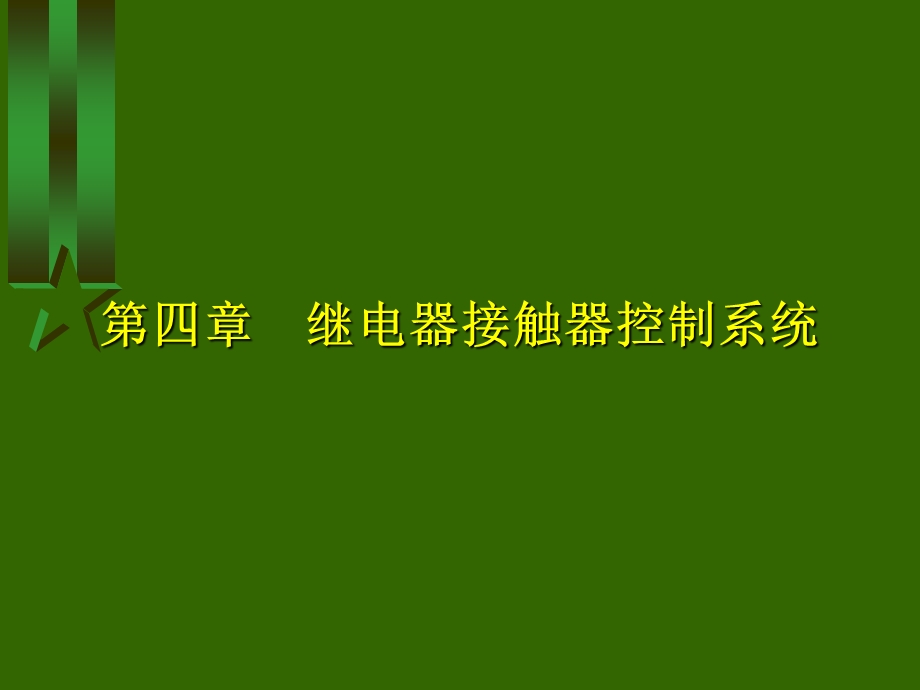 第四章　继电器接触器控制系统